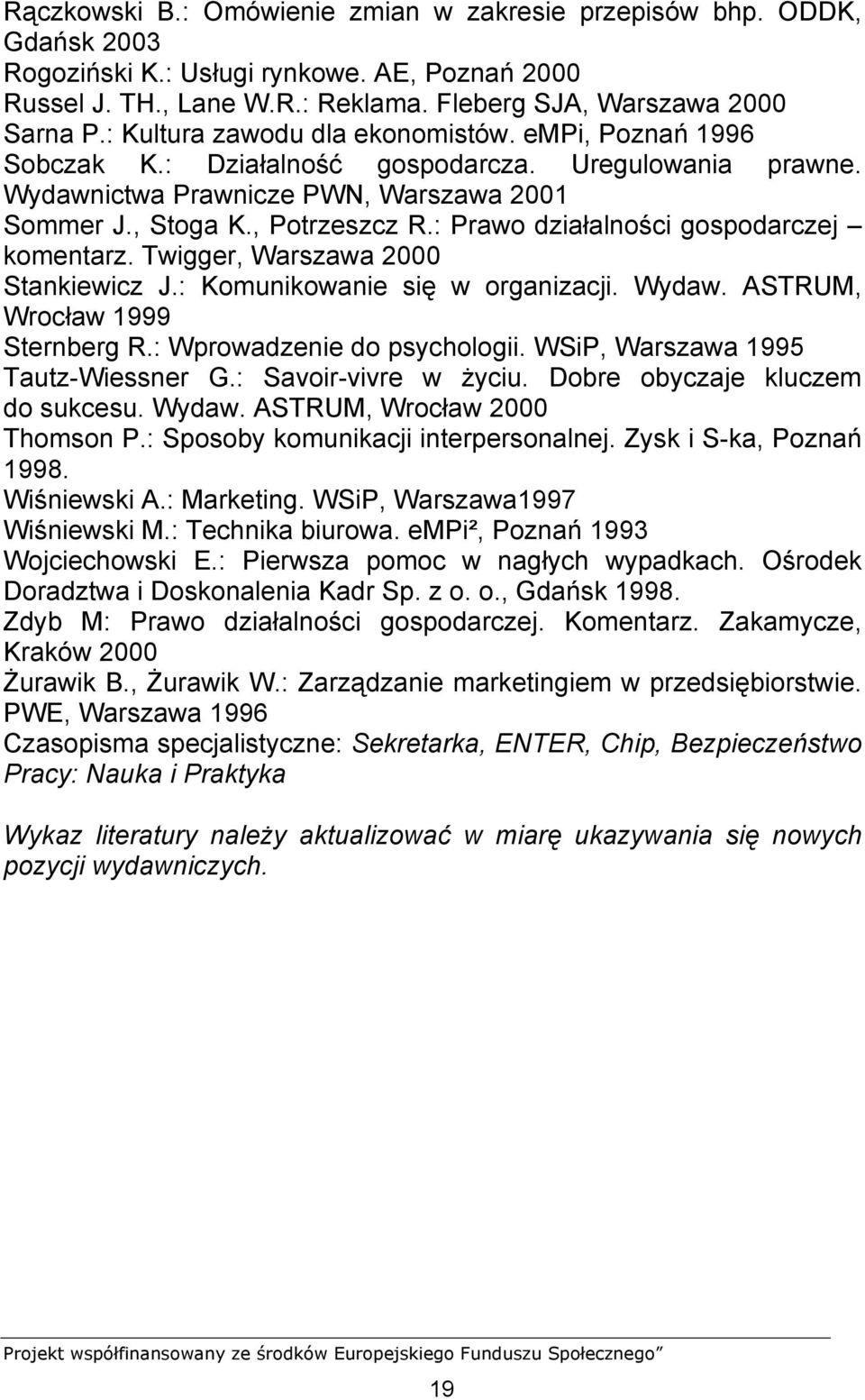 Rączkowski B.: Omówienie zmian w zakresie przepisów bhp. ODDK, Gdańsk 2003
Rogoziński K.: Usługi rynkowe. AE, Poznań 2000
Russel J. TH., Lane W.R.: Reklama. Fleberg SJA, Warszawa 2000
Sarna P.: Kultura zawodu dla ekonomistów. eMPi, Poznań 1996
Sobczak K.: Działalność gospodarcza. Uregulowania prawne. Wydawnictwa Prawnicze PWN, Warszawa 2001
Sommer J., Stoga K., Potrzeszcz R.: Prawo działalności gospodarczej – komentarz. Twigger, Warszawa 2000
Stankiewicz J.: Komunikowanie się w organizacji. Wydaw. ASTRUM, Wrocław 1999
Sternberg R.: Wprowadzenie do psychologii. WSiP, Warszawa 1995
Tautz-Wiessner G.: Savoir-vivre w życiu. Dobre obyczaje kluczem do sukcesu. Wydaw. ASTRUM, Wrocław 2000
Thomson P.: Sposoby komunikacji interpersonalnej. Zysk i S-ka, Poznań 1998.
Wiśniewski A.: Marketing. WSiP, Warszawa1997
Wiśniewski M.: Technika biurowa. eMPi², Poznań 1993
Wojciechowski E.: Pierwsza pomoc w nagłych wypadkach. Ośrodek Doradztwa i Doskonalenia Kadr Sp. z o. o., Gdańsk 1998.
Zdyb M: Prawo działalności gospodarczej. Komentarz. Zakamycze, Kraków 2000
Żurawik B., Żurawik W.: Zarządzanie marketingiem w przedsiębiorstwie. PWE, Warszawa 1996
Czasopisma specjalistyczne: Sekretarka, ENTER, Chip, Bezpieczeństwo Pracy: Nauka i Praktyka

Wykaz literatury należy aktualizować w miarę ukazywania się nowych pozycji wydawniczych.

Projekt współfinansowany ze środków Europejskiego Funduszu Społecznego”

19